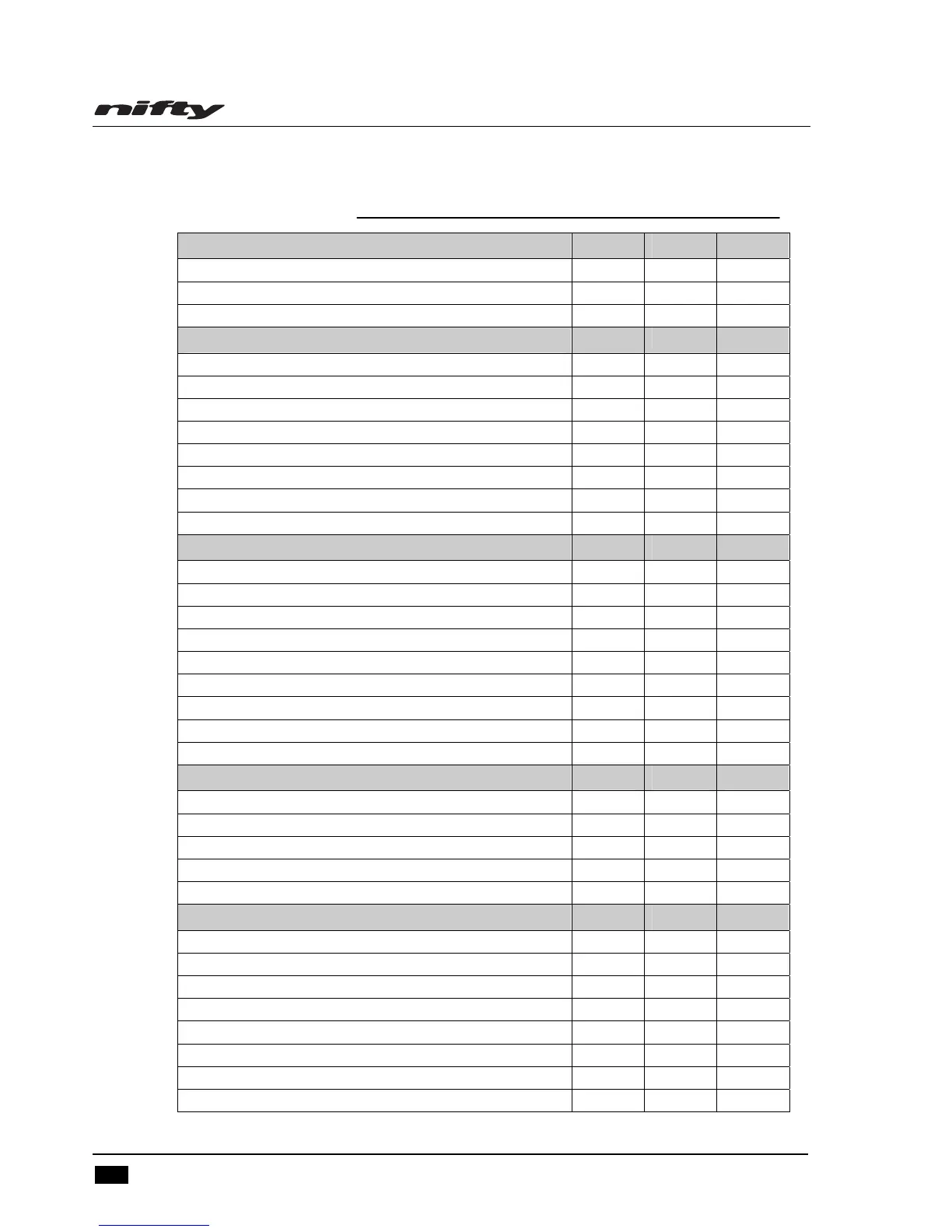 nifty